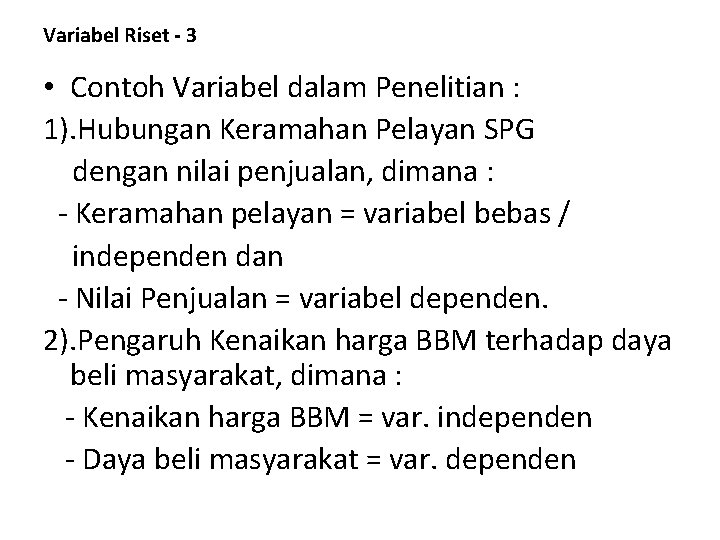 Variabel Riset - 3

• Contoh Variabel dalam Penelitian :

1).Hubungan Keramahan Pelayan SPG dengan nilai penjualan, dimana :

- Keramahan pelayan = variabel bebas / independen dan

- Nilai Penjualan = variabel dependen.

2).Pengaruh Kenaikan harga BBM terhadap daya beli masyarakat, dimana :

- Kenaikan harga BBM = var. independen

- Daya beli masyarakat = var. dependen